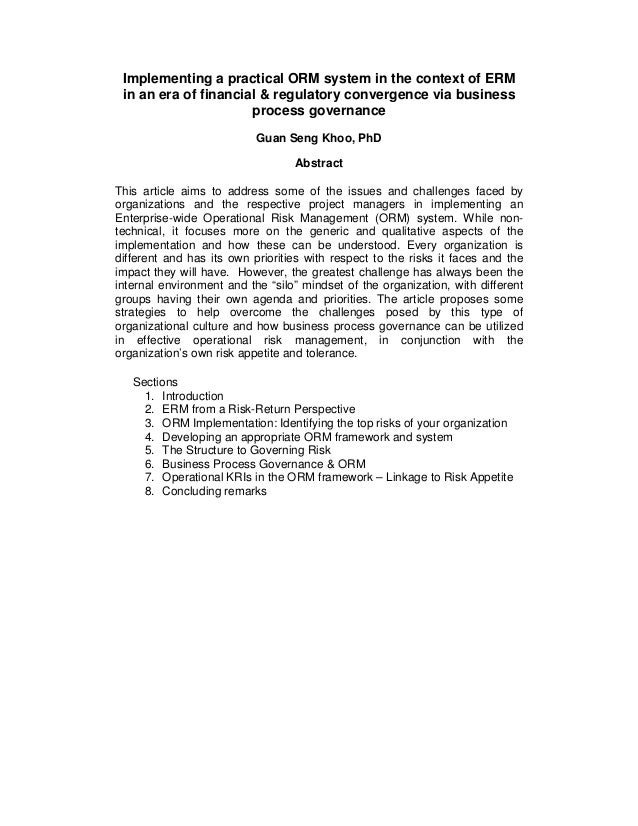 Implementing a practical ORM system in the context of ERM in an era of financial & regulatory convergence via business process governance

Guan Seng Khoo, PhD

Abstract

This article aims to address some of the issues and challenges faced by organizations and the respective project managers in implementing an Enterprise-wide Operational Risk Management (ORM) system. While non-technical, it focuses more on the generic and qualitative aspects of the implementation and how these can be understood. Every organization is different and has its own priorities with respect to the risks it faces and the impact they will have. However, the greatest challenge has always been the internal environment and the "silo" mindset of the organization, with different groups having their own agenda and priorities. The article proposes some strategies to help overcome the challenges posed by this type of organizational culture and how business process governance can be utilized in effective operational risk management, in conjunction with the organization's own risk appetite and tolerance.

Sections
1. Introduction
2. ERM from a Risk-Return Perspective
3. ORM Implementation: Identifying the top risks of your organization
4. Developing an appropriate ORM framework and system
5. The Structure to Governing Risk
6. Business Process Governance & ORM
7. Operational KRIs in the ORM framework – Linkage to Risk Appetite
8. Concluding remarks